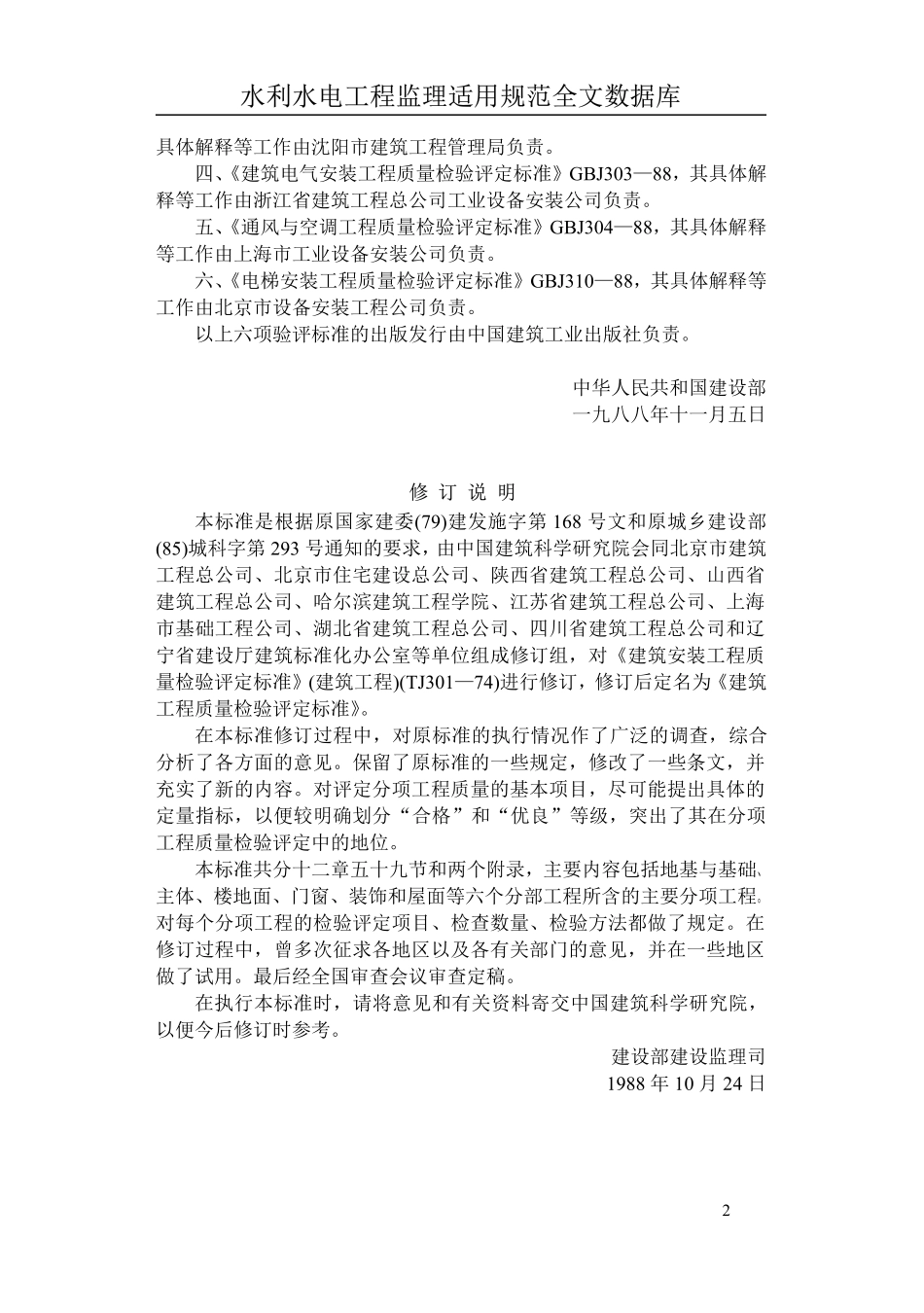 水利水电工程监理适用规范全文数据库

具体解释等工作由沈阳市建筑工程管理局负责。

四、《建筑电气安装工程质量检验评定标准》GBJ303—88，其具体解释等工作由浙江省建筑工程总公司工业设备安装公司负责。

五、《通风与空调工程质量检验评定标准》GBJ304—88，其具体解释等工作由上海市工业设备安装公司负责。

六、《电梯安装工程质量检验评定标准》GBJ310—88，其具体解释等工作由北京市设备安装工程公司负责。

以上六项验评标准的出版发行由中国建筑工业出版社负责。

中华人民共和国建设部
一九八八年十一月五日

修 订 说 明

本标准是根据原国家建委(79)建发施字第 168 号文和原城乡建设部(85)城科字第 293 号通知的要求，由中国建筑科学研究院会同北京市建筑工程总公司、北京市住宅建设总公司、陕西省建筑工程总公司、山西省建筑工程总公司、哈尔滨建筑工程学院、江苏省建筑工程总公司、上海市基础工程公司、湖北省建筑工程总公司、四川省建筑工程总公司和辽宁省建设厅建筑标准化办公室等单位组成修订组，对《建筑安装工程质量检验评定标准》(建筑工程)(TJ301—74)进行修订，修订后定名为《建筑工程质量检验评定标准》。

在本标准修订过程中，对原标准的执行情况作了广泛的调查，综合分析了各方面的意见。保留了原标准的一些规定，修改了一些条文，并充实了新的内容。对评定分项工程质量的基本项目，尽可能提出具体的定量指标，以便较明确划分“合格”和“优良”等级，突出了其在分项工程质量检验评定中的地位。

本标准共分十二章五十九节和两个附录，主要内容包括地基与基础、主体、楼地面、门窗、装饰和屋面等六个分部工程所含的主要分项工程。对每个分项工程的检验评定项目、检查数量、检验方法都做了规定。在修订过程中，曾多次征求各地区以及各有关部门的意见，并在一些地区做了试用。最后经全国审查会议审查定稿。

在执行本标准时，请将意见和有关资料寄交中国建筑科学研究院，以便今后修订时参考。

建设部建设监理司
1988 年 10 月 24 日

2